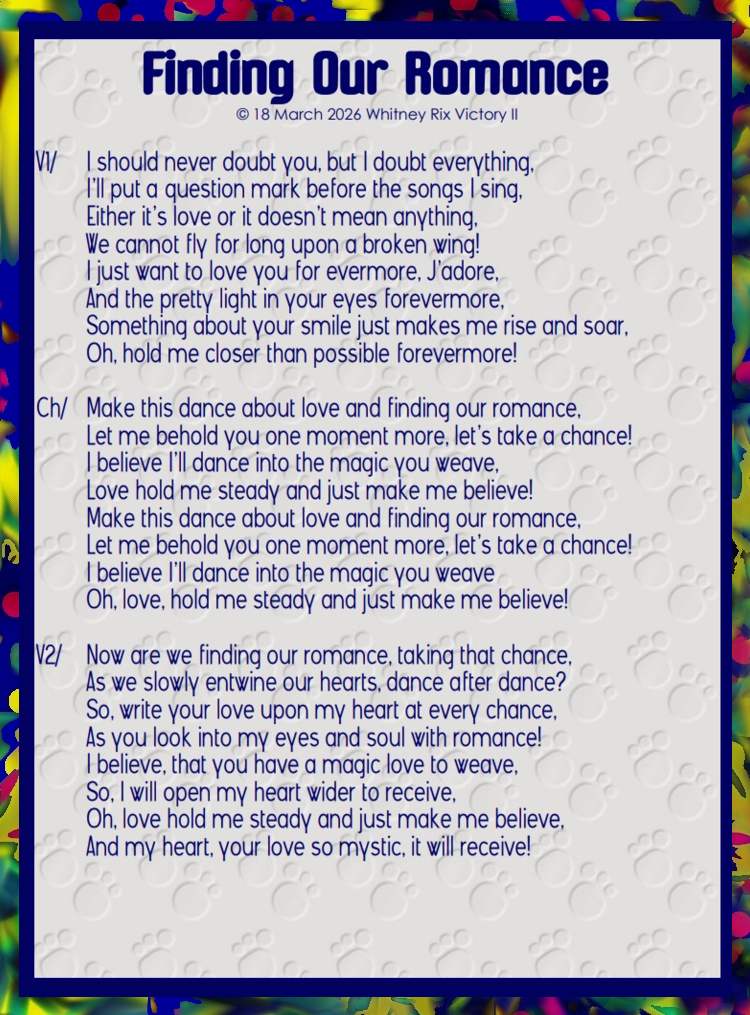 Finding Our Romance
© 18 March 2026 Whitney Rix Victory II

V1/ I should never doubt you, but I doubt everything,
I'll put a question mark before the songs I sing,
Either it's love or it doesn't mean anything,
We cannot fly for long upon a broken wing!
I just want to love you for evermore, J'adore,
And the pretty light in your eyes forevermore,
Something about your smile just makes me rise and soar,
Oh, hold me closer than possible forevermore!

Ch/ Make this dance about love and finding our romance,
Let me behold you one moment more, let's take a chance!
I believe I'll dance into the magic you weave,
Love hold me steady and just make me believe!
Make this dance about love and finding our romance,
Let me behold you one moment more, let's take a chance!
I believe I'll dance into the magic you weave
Oh, love, hold me steady and just make me believe!

V2/ Now are we finding our romance, taking that chance,
As we slowly entwine our hearts, dance after dance?
So, write your love upon my heart at every chance,
As you look into my eyes and soul with romance!
I believe, that you have a magic love to weave,
So, I will open my heart wider to receive,
Oh, love hold me steady and just make me believe,
And my heart, your love so mystic, it will receive!